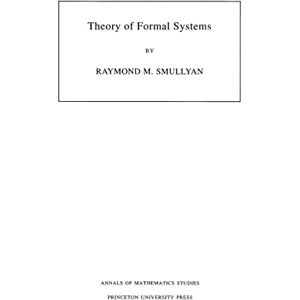 Theory of Formal Systems

BY

RAYMOND M. SMULLYAN

ANNALS OF MATHEMATICS STUDIES

PRINCETON UNIVERSITY PRESS